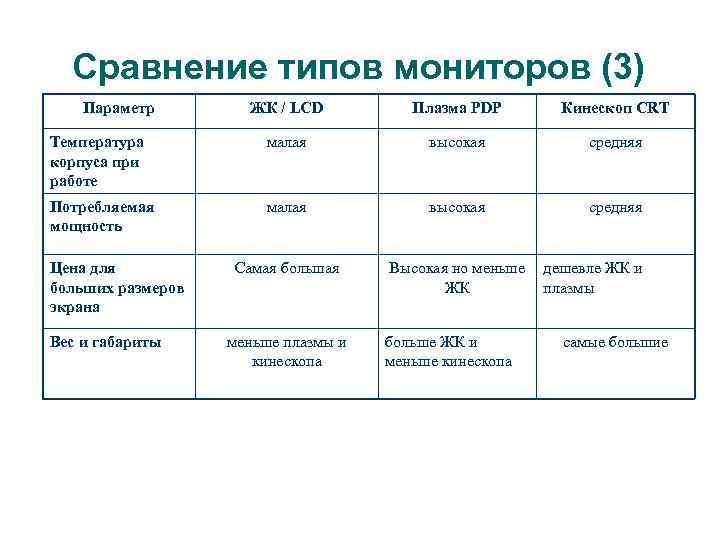 Сравнение типов мониторов (3)

| Параметр | ЖК / LCD | Плазма PDP | Кинескоп CRT |
|---|---|---|---|
| Температура корпуса при работе | малая | высокая | средняя |
| Потребляемая мощность | малая | высокая | средняя |
| Цена для больших размеров экрана | Самая большая | Высокая но меньше ЖК | дешевле ЖК и плазмы |
| Вес и габариты | меньше плазмы и кинескопа | больше ЖК и меньше кинескопа | самые большие |